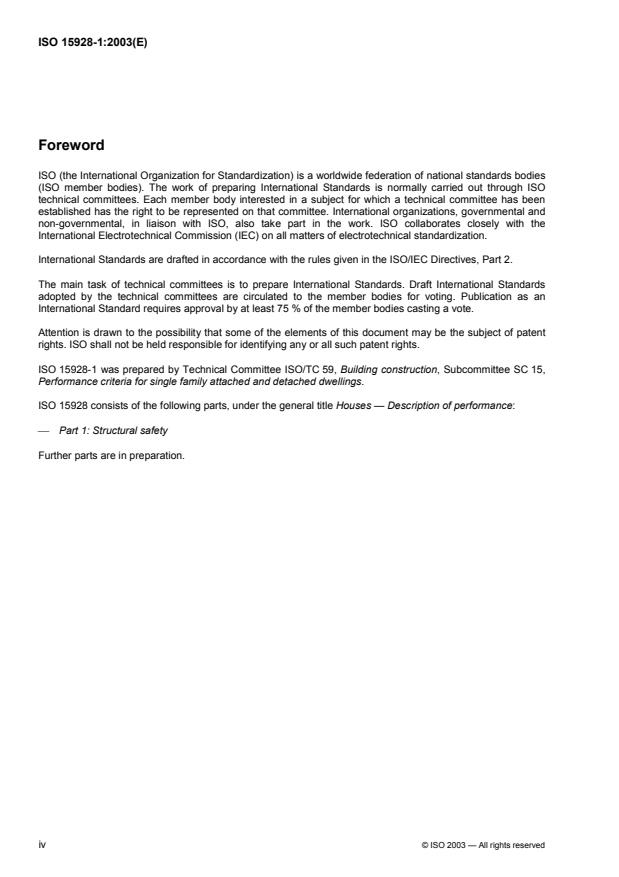 ISO 15928-1:2003(E)

Foreword

ISO (the International Organization for Standardization) is a worldwide federation of national standards bodies (ISO member bodies). The work of preparing International Standards is normally carried out through ISO technical committees. Each member body interested in a subject for which a technical committee has been established has the right to be represented on that committee. International organizations, governmental and non-governmental, in liaison with ISO, also take part in the work. ISO collaborates closely with the International Electrotechnical Commission (IEC) on all matters of electrotechnical standardization.

International Standards are drafted in accordance with the rules given in the ISO/IEC Directives, Part 2.

The main task of technical committees is to prepare International Standards. Draft International Standards adopted by the technical committees are circulated to the member bodies for voting. Publication as an International Standard requires approval by at least 75 % of the member bodies casting a vote.

Attention is drawn to the possibility that some of the elements of this document may be the subject of patent rights. ISO shall not be held responsible for identifying any or all such patent rights.

ISO 15928-1 was prepared by Technical Committee ISO/TC 59, Building construction, Subcommittee SC 15, Performance criteria for single family attached and detached dwellings.

ISO 15928 consists of the following parts, under the general title Houses — Description of performance:

— Part 1: Structural safety

Further parts are in preparation.

iv

© ISO 2003 — All rights reserved